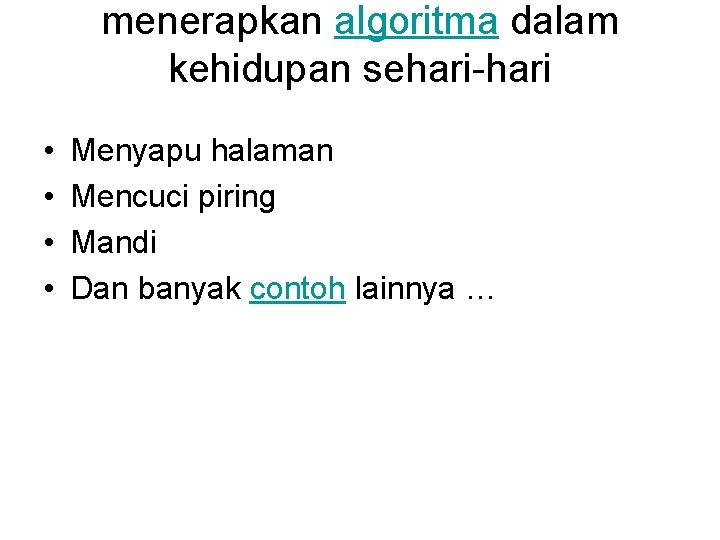 menerapkan algoritma dalam kehidupan sehari-hari

• Menyapu halaman
• Mencuci piring
• Mandi
• Dan banyak contoh lainnya …